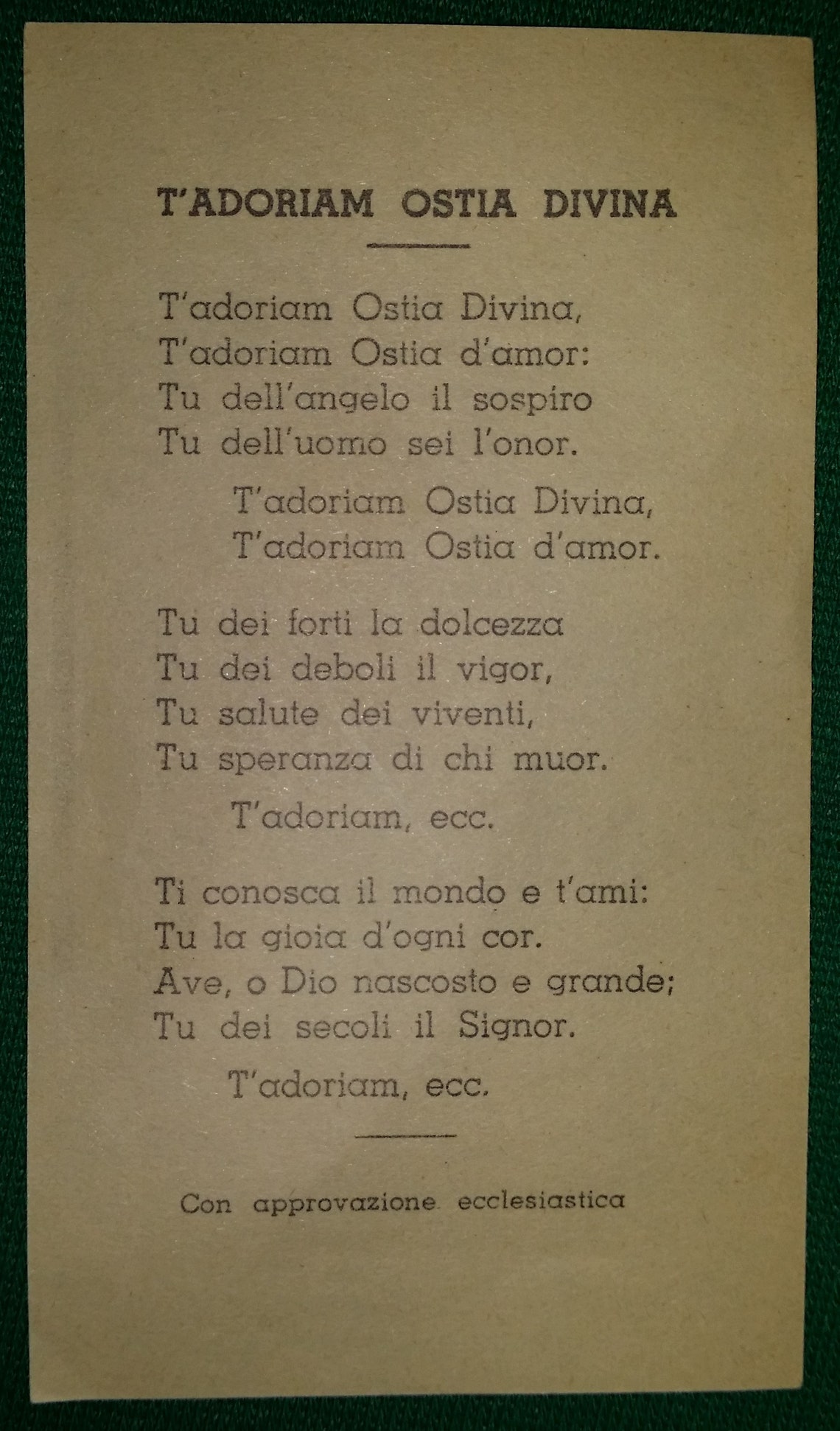 T'ADORIAM OSTIA DIVINA

T'adoriam Ostia Divina,
T'adoriam Ostia d'amor:
Tu dell'angelo il sospiro
Tu dell'uomo sei l'onor.

T'adoriam Ostia Divina,
T'adoriam Ostia d'amor.

Tu dei forti la dolcezza
Tu dei deboli il vigor,
Tu salute dei viventi,
Tu speranza di chi muor.

T'adoriam, ecc.

Ti conosca il mondo e t'ami:
Tu la gioia d'ogni cor.
Ave, o Dio nascosto e grande;
Tu dei secoli il Signor.

T'adoriam, ecc.

Con approvazione ecclesiastica